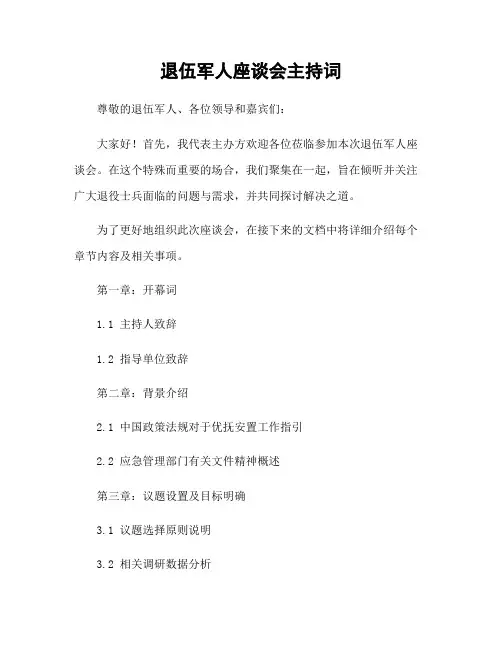 退伍军人座谈会主持词

尊敬的退伍军人、各位领导和嘉宾们：

大家好！首先，我代表主办方欢迎各位莅临参加本次退伍军人座谈会。在这个特殊而重要的场合，我们聚集在一起，旨在倾听并关注广大退役士兵面临的问题与需求，并共同探讨解决之道。

为了更好地组织此次座谈会，在接下来的文档中将详细介绍每个章节内容及相关事项。

第一章：开幕词

1.1 主持人致辞

1.2 指导单位致辞

第二章：背景介绍

2.1 中国政策法规对于优抚安置工作指引

2.2 应急管理部门有关文件精神概述

第三章：议题设置及目标明确

3.1 议题选择原则说明

3.2 相关调研数据分析